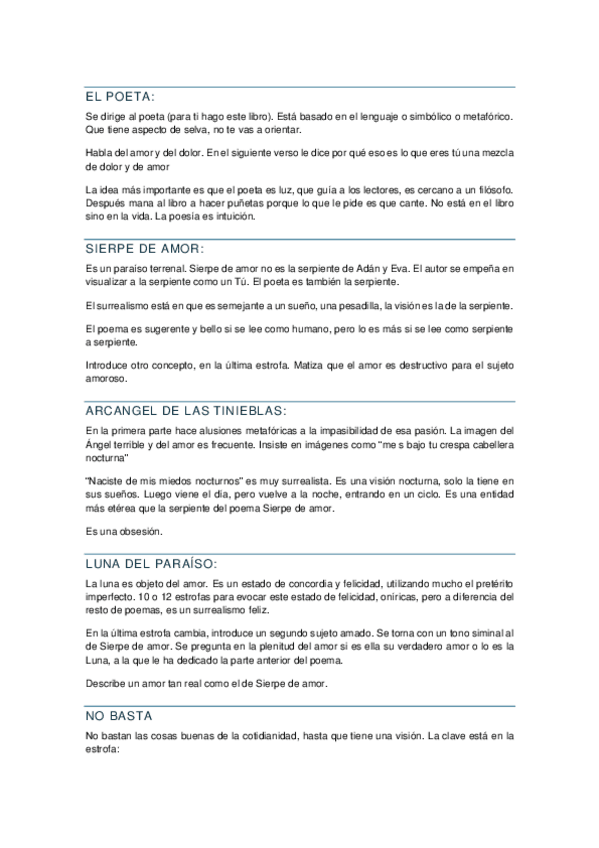 EL POETA:

Se dirige al poeta (para ti hago este libro). Está basado en el lenguaje o simbólico o metafórico. Que tiene aspecto de selva, no te vas a orientar.

Habla del amor y del dolor. En el siguiente verso le dice por qué eso es lo que eres tú una mezcla de dolor y de amor

La idea más importante es que el poeta es luz, que guía a los lectores, es cercano a un filósofo. Después mana al libro a hacer puñetas porque lo que le pide es que cante. No está en el libro sino en la vida. La poesía es intuición.

SIERPE DE AMOR:

Es un paraíso terrenal. Sierpe de amor no es la serpiente de Adán y Eva. El autor se empeña en visualizar a la serpiente como un Tú. El poeta es también la serpiente.

El surrealismo está en que es semejante a un sueño, una pesadilla, la visión es la de la serpiente.

El poema es sugerente y bello si se lee como humano, pero lo es más si se lee como serpiente a serpiente.

Introduce otro concepto, en la última estrofa. Matiza que el amor es destructivo para el sujeto amoroso.

ARCANGEL DE LAS TINIEBLAS:

En la primera parte hace alusiones metafóricas a la impasibilidad de esa pasión. La imagen del Ángel terrible y del amor es frecuente. Insiste en imágenes como "me s bajo tu crespa cabellera nocturna"

"Naciste de mis miedos nocturnos" es muy surrealista. Es una visión nocturna, solo la tiene en sus sueños. Luego viene el día, pero vuelve a la noche, entrando en un ciclo. Es una entidad más etérea que la serpiente del poema Sierpe de amor.

Es una obsesión.

LUNA DEL PARAÍSO:

La luna es objeto del amor. Es un estado de concordia y felicidad, utilizando mucho el pretérito imperfecto. 10 o 12 estrofas para evocar este estado de felicidad, oníricas, pero a diferencia del resto de poemas, es un surrealismo feliz.

En la última estrofa cambia, introduce un segundo sujeto amado. Se torna con un tono siminal al de Sierpe de amor. Se pregunta en la plenitud del amor si es ella su verdadero amor o lo es la Luna, a la que le ha dedicado la parte anterior del poema.

Describe un amor tan real como el de Sierpe de amor.

NO BASTA

No bastan las cosas buenas de la cotidianidad, hasta que tiene una visión. La clave está en la estrofa: